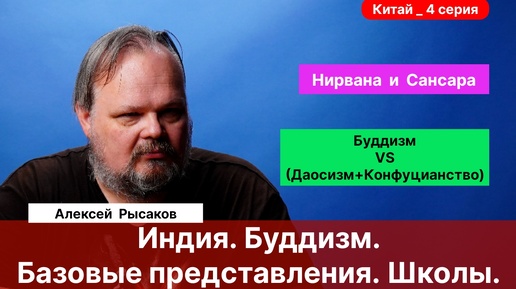 Китай _ 4 серия

Нирвана и Сансара

Буддизм
VS
(Даосизм+Конфуцианство)

Алексей Рысаков

Индия. Буддизм.
Базовые представления. Школы.